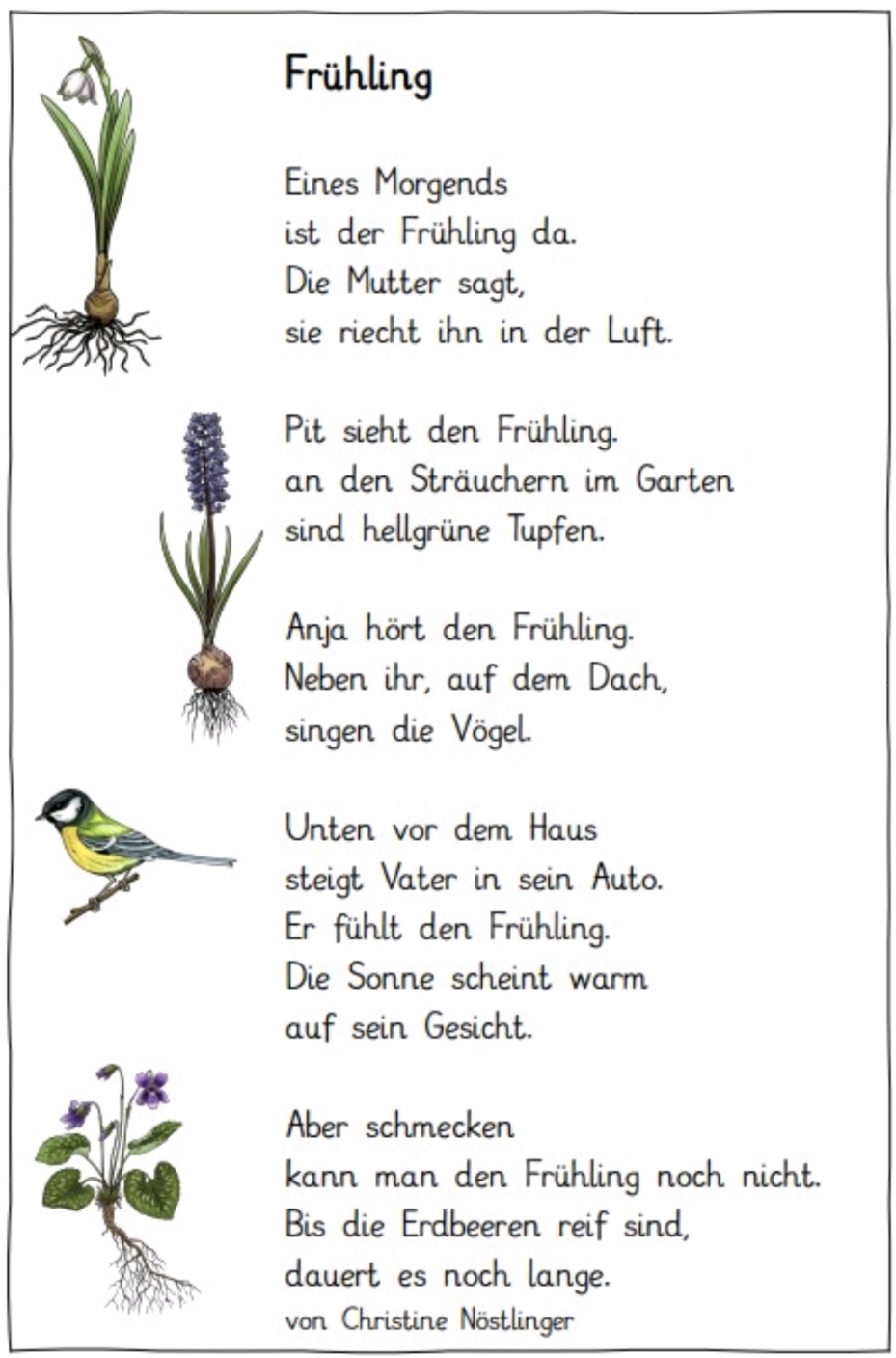 Frühling

Eines Morgends
ist der Frühling da.
Die Mutter sagt,
sie riecht ihn in der Luft.

Pit sieht den Frühling.
an den Sträuchern im Garten
sind hellgrüne Tupfen.

Anja hört den Frühling.
Neben ihr, auf dem Dach,
singen die Vögel.

Unten vor dem Haus
steigt Vater in sein Auto.
Er fühlt den Frühling.
Die Sonne scheint warm
auf sein Gesicht.

Aber schmecken
kann man den Frühling noch nicht.
Bis die Erdbeeren reif sind,
dauert es noch lange.
von Christine Nöstlinger